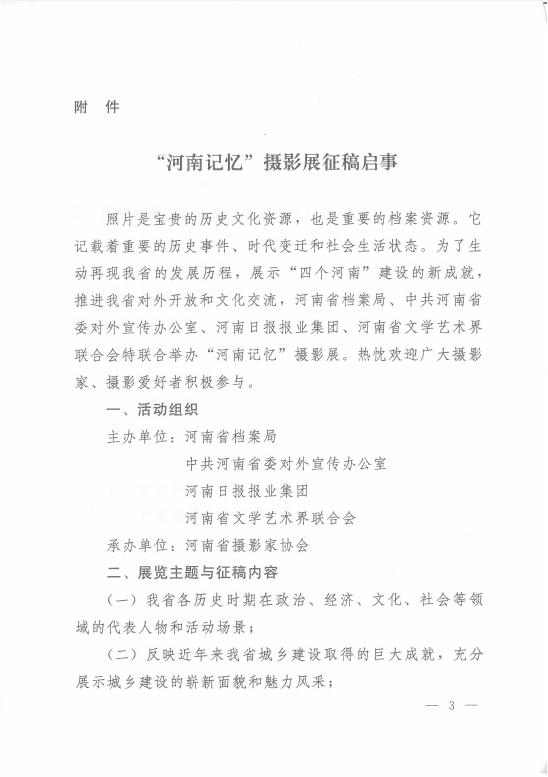 附　件

“河南记忆”摄影展征稿启事

照片是宝贵的历史文化资源，也是重要的档案资源。它记载着重要的历史事件、时代变迁和社会生活状态。为了生动再现我省的发展历程，展示“四个河南”建设的新成就，推进我省对外开放和文化交流，河南省档案局、中共河南省委对外宣传办公室、河南日报报业集团、河南省文学艺术界联合会特联合举办“河南记忆”摄影展。热忱欢迎广大摄影家、摄影爱好者积极参与。

一、活动组织

主办单位：河南省档案局

中共河南省委对外宣传办公室

河南日报报业集团

河南省文学艺术界联合会

承办单位：河南省摄影家协会

二、展览主题与征稿内容

（一）我省各历史时期在政治、经济、文化、社会等领域的代表人物和活动场景；

（二）反映近年来我省城乡建设取得的巨大成就，充分展示城乡建设的崭新面貌和魅力风采；

— 3 —